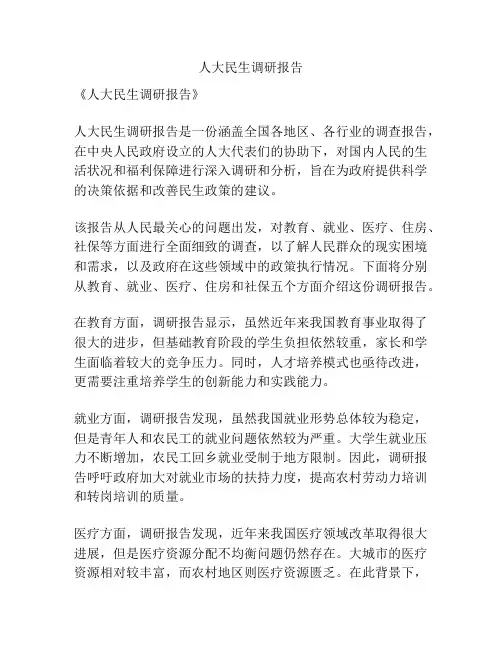 人大民生调研报告

《人大民生调研报告》

人大民生调研报告是一份涵盖全国各地区、各行业的调查报告，在中央人民政府设立的人大代表们的协助下，对国内人民的生活状况和福利保障进行深入调研和分析，旨在为政府提供科学的决策依据和改善民生政策的建议。

该报告从人民最关心的问题出发，对教育、就业、医疗、住房、社保等方面进行全面细致的调查，以了解人民群众的现实困境和需求，以及政府在这些领域中的政策执行情况。下面将分别从教育、就业、医疗、住房和社保五个方面介绍这份调研报告。

在教育方面，调研报告显示，虽然近年来我国教育事业取得了很大的进步，但基础教育阶段的学生负担依然较重，家长和学生面临着较大的竞争压力。同时，人才培养模式也亟待改进，更需要注重培养学生的创新能力和实践能力。

就业方面，调研报告发现，虽然我国就业形势总体较为稳定，但是青年人和农民工的就业问题依然较为严重。大学生就业压力不断增加，农民工回乡就业受制于地方限制。因此，调研报告呼吁政府加大对就业市场的扶持力度，提高农村劳动力培训和转岗培训的质量。

医疗方面，调研报告发现，近年来我国医疗领域改革取得很大进展，但是医疗资源分配不均衡问题仍然存在。大城市的医疗资源相对较丰富，而农村地区则医疗资源匮乏。在此背景下，